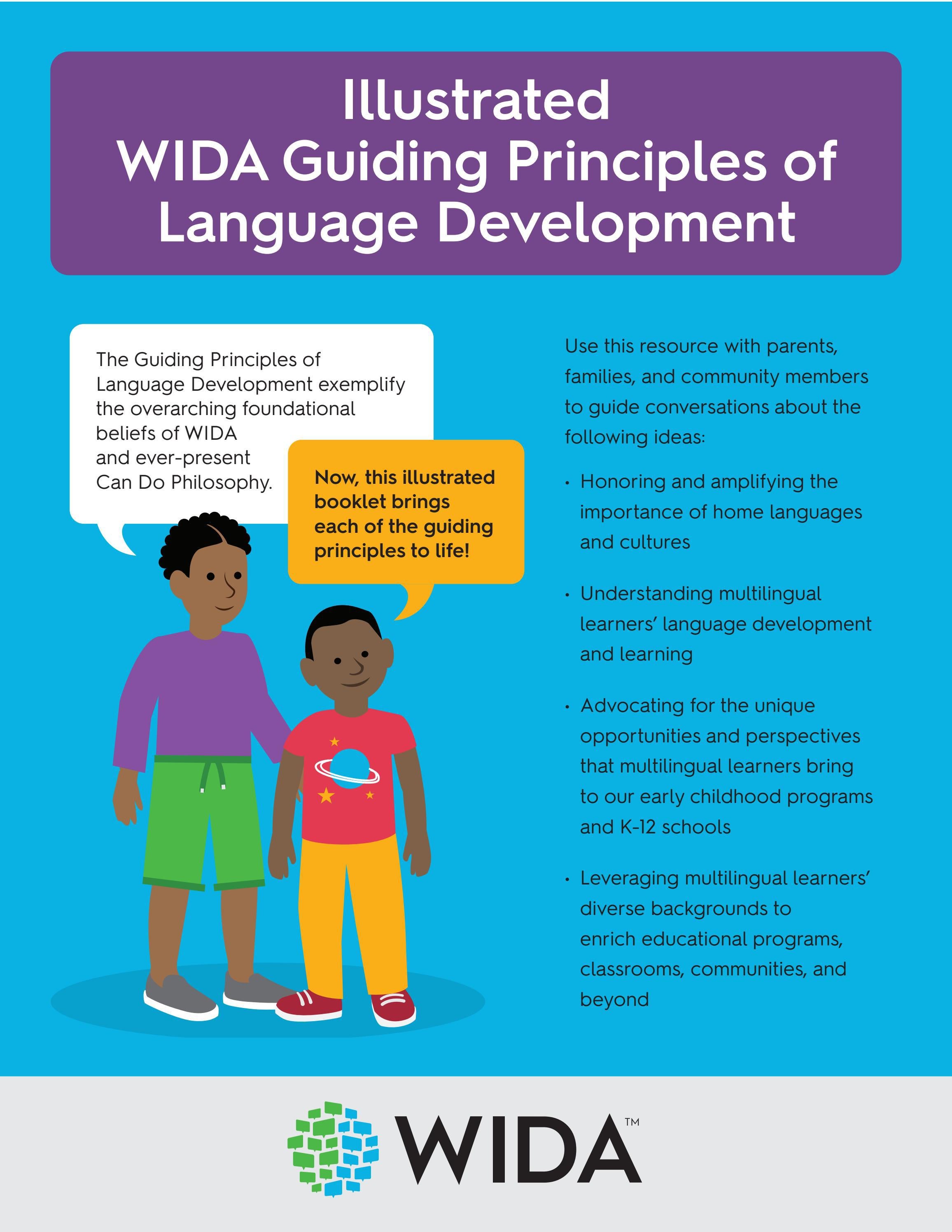 Illustrated
WIDA Guiding Principles of Language Development

The Guiding Principles of Language Development exemplify the overarching foundational beliefs of WIDA and ever-present Can Do Philosophy.

Now, this illustrated booklet brings each of the guiding principles to life!

Use this resource with parents, families, and community members to guide conversations about the following ideas:

• Honoring and amplifying the importance of home languages and cultures

• Understanding multilingual learners' language development and learning

• Advocating for the unique opportunities and perspectives that multilingual learners bring to our early childhood programs and K-12 schools

• Leveraging multilingual learners' diverse backgrounds to enrich educational programs, classrooms, communities, and beyond

WIDA™